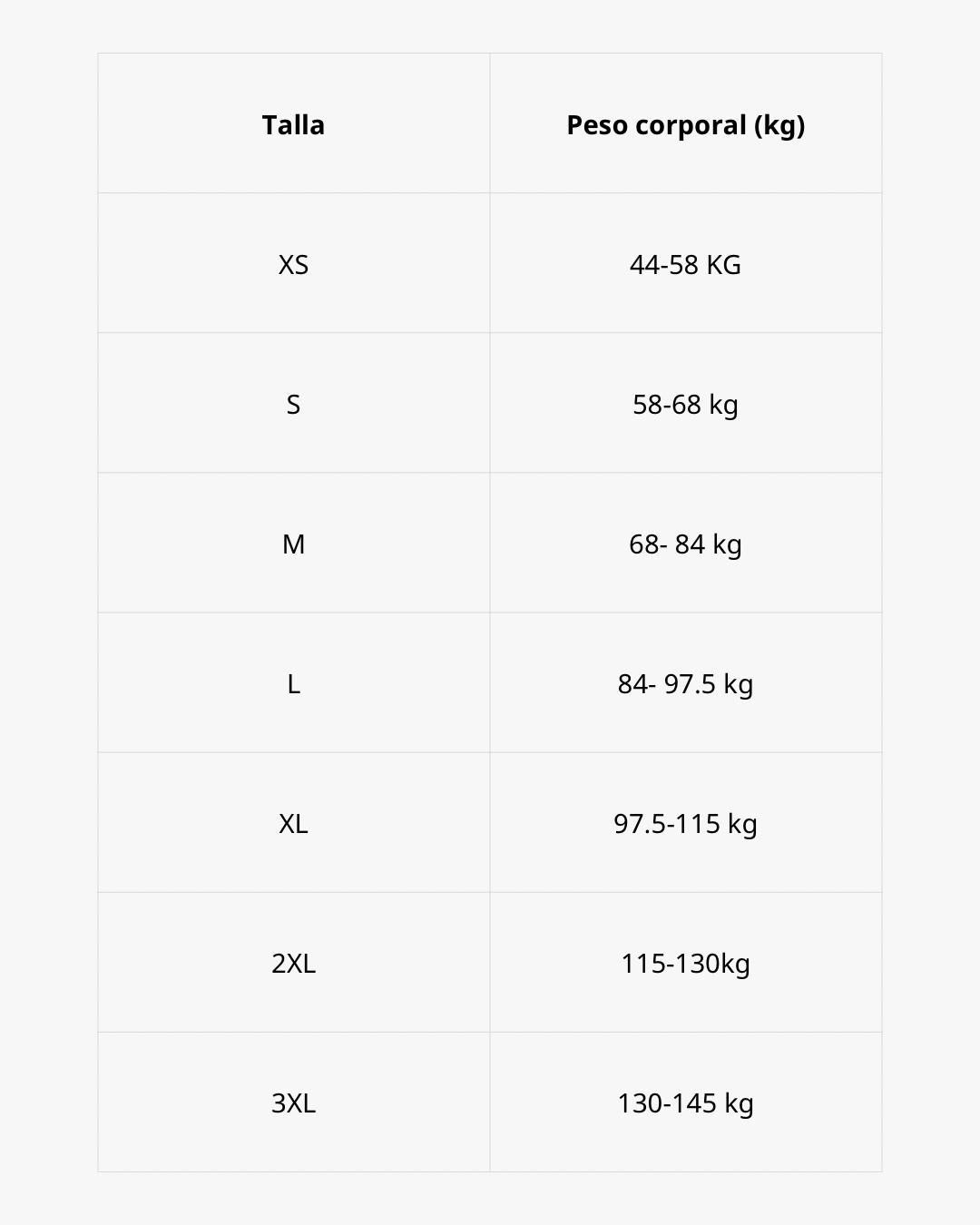 | Talla | Peso corporal (kg) |
|---|---|
| XS | 44-58 KG |
| S | 58-68 kg |
| M | 68- 84 kg |
| L | 84- 97.5 kg |
| XL | 97.5-115 kg |
| 2XL | 115-130kg |
| 3XL | 130-145 kg |